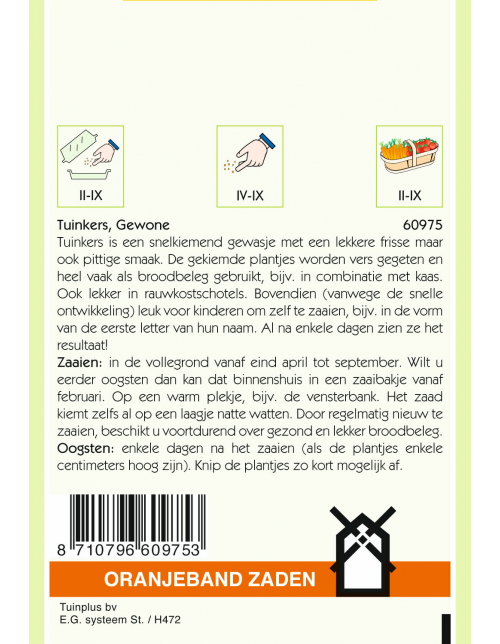 II-IX

IV-IX

II-IX

Tuinkers, Gewone 60975

Tuinkers is een snelkiemend gewasje met een lekkere frisse maar ook pittige smaak. De gekiemde plantjes worden vers gegeten en heel vaak als broodbeleg gebruikt, bijv. in combinatie met kaas. Ook lekker in rauwkostschotels. Bovendien (vanwege de snelle ontwikkeling) leuk voor kinderen om zelf te zaaien, bijv. in de vorm van de eerste letter van hun naam. Al na enkele dagen zien ze het resultaat!

Zaaien: in de vollegrond vanaf eind april tot september. Wilt u eerder oogsten dan kan dat binnenshuis in een zaaibakje vanaf februari. Op een warm plekje, bijv. de vensterbank. Het zaad kiemt zelfs al op een laagje natte watten. Door regelmatig nieuw te zaaien, beschikt u voortdurend over gezond en lekker broodbeleg.

Oogsten: enkele dagen na het zaaien (als de plantjes enkele centimeters hoog zijn). Knip de plantjes zo kort mogelijk af.

8 710796 609753

ORANJEBAND ZADEN

Tuinplus bv
E.G. systeem St. / H472